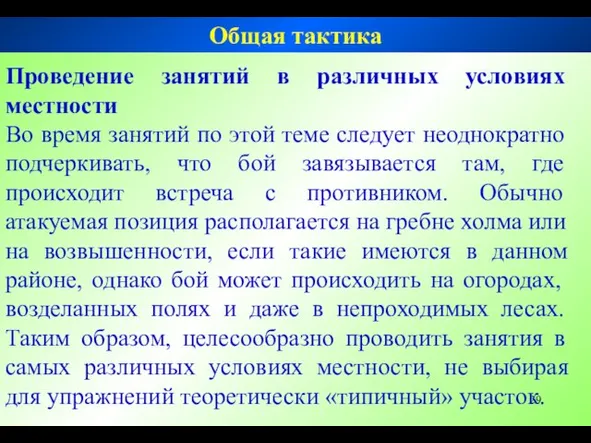 Общая тактика

Проведение занятий в различных условиях местности

Во время занятий по этой теме следует неоднократно подчеркивать, что бой завязывается там, где происходит встреча с противником. Обычно атакуемая позиция располагается на гребне холма или на возвышенности, если такие имеются в данном районе, однако бой может происходить на огородах, возделанных полях и даже в непроходимых лесах. Таким образом, целесообразно проводить занятия в самых различных условиях местности, не выбирая для упражнений теоретически «типичный» участок.